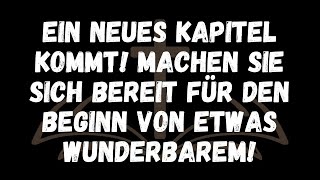 EIN NEUES KAPITEL KOMMT! MACHEN SIE SICH BEREIT FÜR DEN BEGINN VON ETWAS WUNDERBAREM!